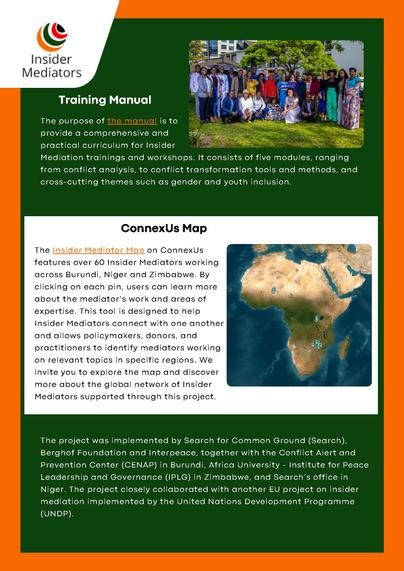 Insider Mediators

Training Manual

The purpose of the manual is to provide a comprehensive and practical curriculum for Insider Mediation trainings and workshops. It consists of five modules, ranging from conflict analysis, to conflict transformation tools and methods, and cross-cutting themes such as gender and youth inclusion.

ConnexUs Map

The Insider Mediator Map on ConnexUs features over 60 Insider Mediators working across Burundi, Niger and Zimbabwe. By clicking on each pin, users can learn more about the mediator's work and areas of expertise. This tool is designed to help Insider Mediators connect with one another and allows policymakers, donors, and practitioners to identify mediators working on relevant topics in specific regions. We invite you to explore the map and discover more about the global network of Insider Mediators supported through this project.

The project was implemented by Search for Common Ground (Search), Berghof Foundation and Interpeace, together with the Conflict Alert and Prevention Center (CENAP) in Burundi, Africa University - Institute for Peace Leadership and Governance (IPLG) in Zimbabwe, and Search's office in Niger. The project closely collaborated with another EU project on insider mediation implemented by the United Nations Development Programme (UNDP).